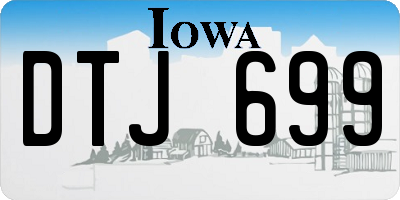 IOWA

DTJ 699